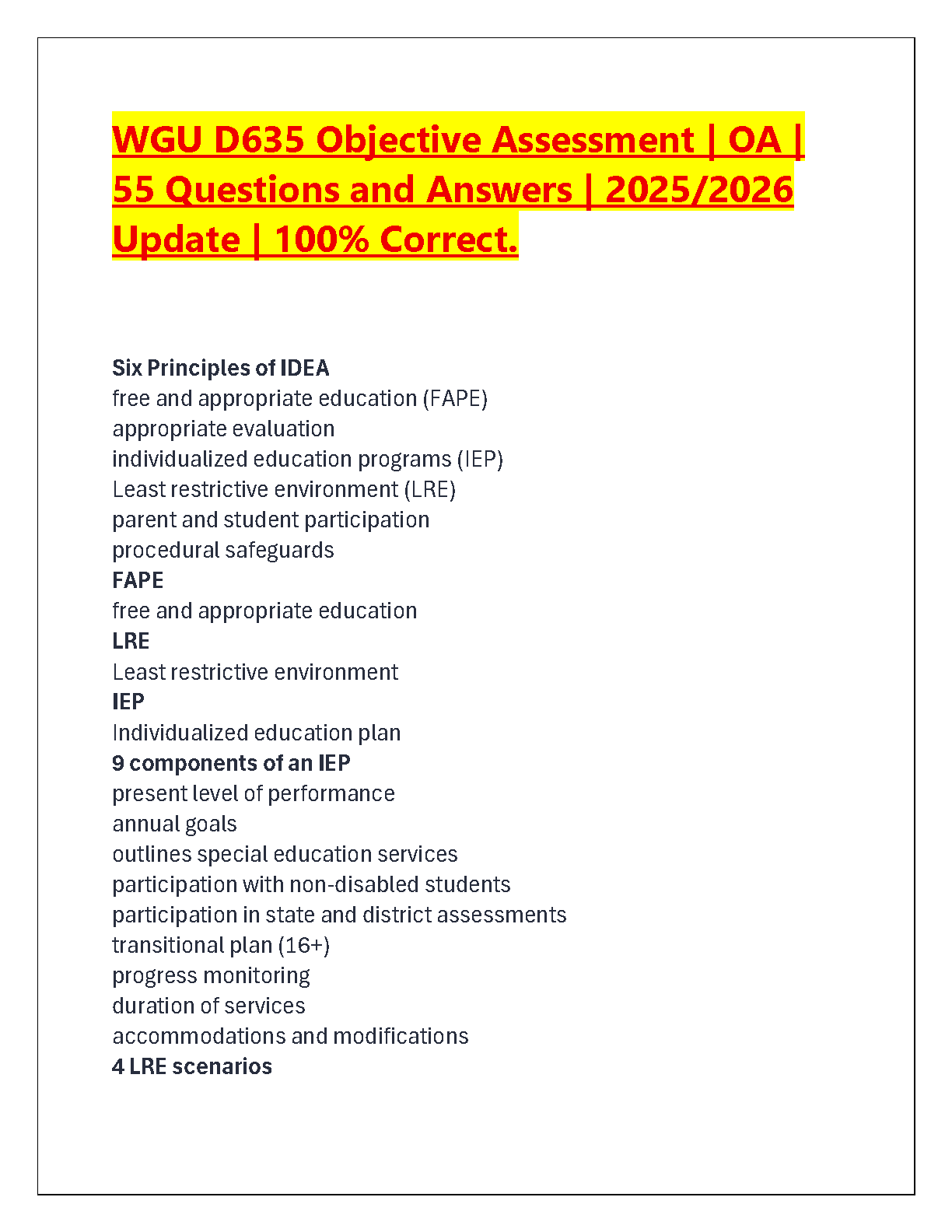 WGU D635 Objective Assessment | OA | 55 Questions and Answers | 2025/2026 Update | 100% Correct.

Six Principles of IDEA
free and appropriate education (FAPE)
appropriate evaluation
individualized education programs (IEP)
Least restrictive environment (LRE)
parent and student participation
procedural safeguards
FAPE
free and appropriate education
LRE
Least restrictive environment
IEP
Individualized education plan
9 components of an IEP
present level of performance
annual goals
outlines special education services
participation with non-disabled students
participation in state and district assessments
transitional plan (16+)
progress monitoring
duration of services
accommodations and modifications
4 LRE scenarios